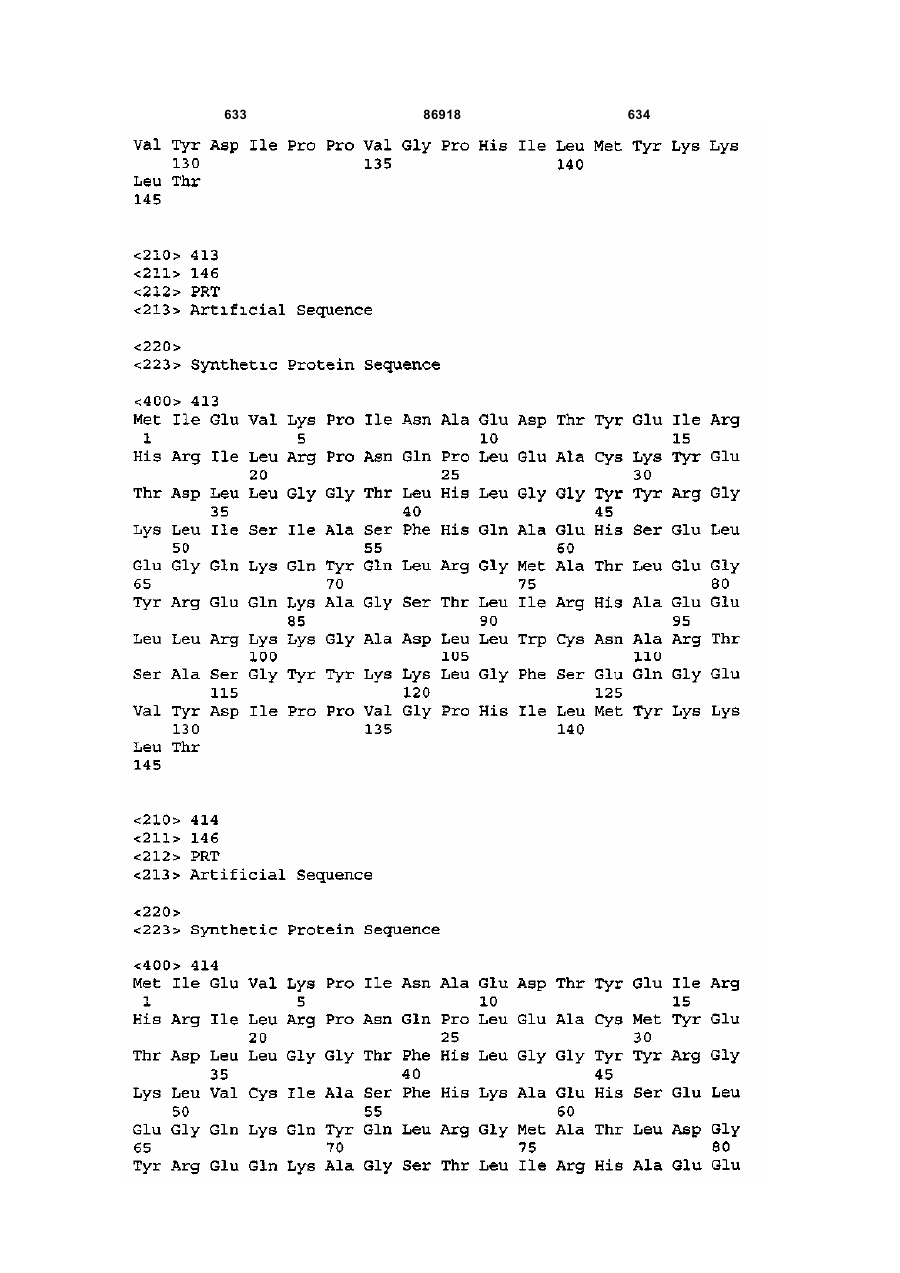 633 86918 634

Val Tyr Asp Ile Pro Pro Val Gly Pro His Ile Leu Met Tyr Lys Lys
130 135 140
Leu Thr
145

<210> 413
<211> 146
<212> PRT
<213> Artificial Sequence

<220>
<223> Synthetic Protein Sequence

<400> 413
Met Ile Glu Val Lys Pro Ile Asn Ala Glu Asp Thr Tyr Glu Ile Arg
1 5 10 15
His Arg Ile Leu Arg Pro Asn Gln Pro Leu Glu Ala Cys Lys Tyr Glu
20 25 30
Thr Asp Leu Leu Gly Gly Thr Leu His Leu Gly Gly Tyr Tyr Arg Gly
35 40 45
Lys Leu Ile Ser Ile Ala Ser Phe His Gln Ala Glu His Ser Glu Leu
50 55 60
Glu Gly Gln Lys Gln Tyr Gln Leu Arg Gly Met Ala Thr Leu Glu Gly
65 70 75 80
Tyr Arg Glu Gln Lys Ala Gly Ser Thr Leu Ile Arg His Ala Glu Glu
85 90 95
Leu Leu Arg Lys Lys Gly Ala Asp Leu Leu Trp Cys Asn Ala Arg Thr
100 105 110
Ser Ala Ser Gly Tyr Tyr Lys Lys Leu Gly Phe Ser Glu Gln Gly Glu
115 120 125
Val Tyr Asp Ile Pro Pro Val Gly Pro His Ile Leu Met Tyr Lys Lys
130 135 140
Leu Thr
145

<210> 414
<211> 146
<212> PRT
<213> Artificial Sequence

<220>
<223> Synthetic Protein Sequence

<400> 414
Met Ile Glu Val Lys Pro Ile Asn Ala Glu Asp Thr Tyr Glu Ile Arg
1 5 10 15
His Arg Ile Leu Arg Pro Asn Gln Pro Leu Glu Ala Cys Met Tyr Glu
20 25 30
Thr Asp Leu Leu Gly Gly Thr Phe His Leu Gly Gly Tyr Tyr Arg Gly
35 40 45
Lys Leu Val Cys Ile Ala Ser Phe His Lys Ala Glu His Ser Glu Leu
50 55 60
Glu Gly Gln Lys Gln Tyr Gln Leu Arg Gly Met Ala Thr Leu Asp Gly
65 70 75 80
Tyr Arg Glu Gln Lys Ala Gly Ser Thr Leu Ile Arg His Ala Glu Glu